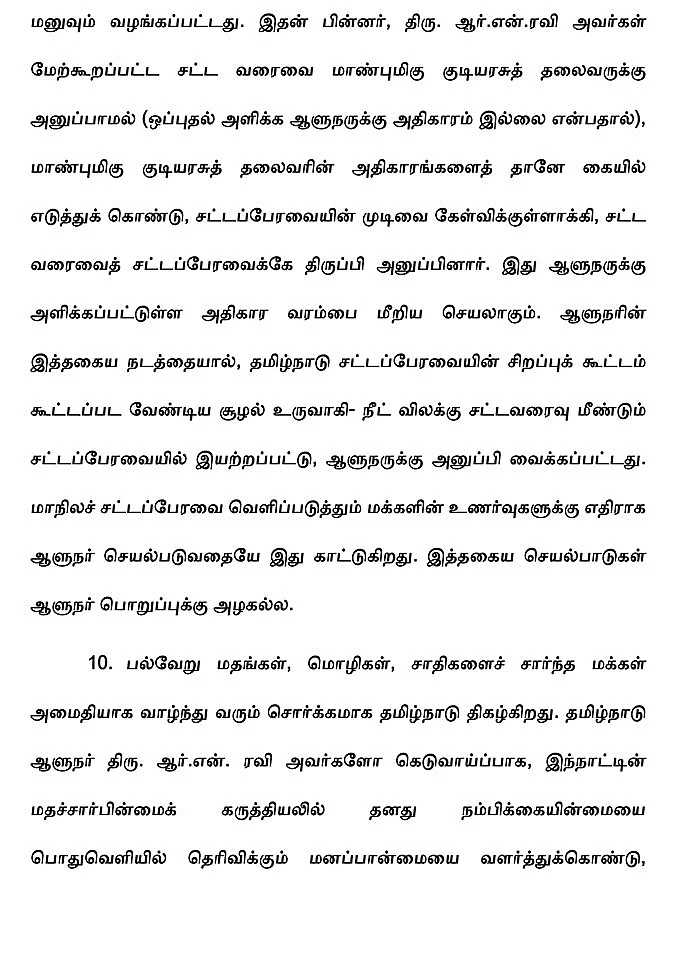 மனுவும் வழங்கப்பட்டது. இதன் பின்னர், திரு. ஆர்.என்.ரவி அவர்கள் மேற்கூறப்பட்ட சட்ட வரைவை மாண்புமிகு குடியரசுத் தலைவருக்கு அனுப்பாமல் (ஒப்புதல் அளிக்க ஆளுநருக்கு அதிகாரம் இல்லை என்பதால்), மாண்புமிகு குடியரசுத் தலைவரின் அதிகாரங்களைத் தானே கையில் எடுத்துக் கொண்டு, சட்டப்பேரவையின் முடிவை கேள்விக்குள்ளாக்கி, சட்ட வரைவைத் சட்டப்பேரவைக்கே திருப்பி அனுப்பினார். இது ஆளுநருக்கு அளிக்கப்பட்டுள்ள அதிகார வரம்பை மீறிய செயலாகும். ஆளுநரின் இத்தகைய நடத்தையால், தமிழ்நாடு சட்டப்பேரவையின் சிறப்புக் கூட்டம் கூட்டப்பட வேண்டிய சூழல் உருவாகி- நீட் விலக்கு சட்டவரைவு மீண்டும் சட்டப்பேரவையில் இயற்றப்பட்டு, ஆளுநருக்கு அனுப்பி வைக்கப்பட்டது. மாநிலச் சட்டப்பேரவை வெளிப்படுத்தும் மக்களின் உணர்வுகளுக்கு எதிராக ஆளுநர் செயல்படுவதையே இது காட்டுகிறது. இத்தகைய செயல்பாடுகள் ஆளுநர் பொறுப்புக்கு அழகல்ல.

10. பல்வேறு மதங்கள், மொழிகள், சாதிகளைச் சார்ந்த மக்கள் அமைதியாக வாழ்ந்து வரும் சொர்க்கமாக தமிழ்நாடு திகழ்கிறது. தமிழ்நாடு ஆளுநர் திரு. ஆர்.என். ரவி அவர்களோ கெடுவாய்ப்பாக, இந்நாட்டின் மதச்சார்பின்மைக் கருத்தியலில் தனது நம்பிக்கையின்மையை பொதுவெளியில் தெரிவிக்கும் மனப்பான்மையை வளர்த்துக்கொண்டு,